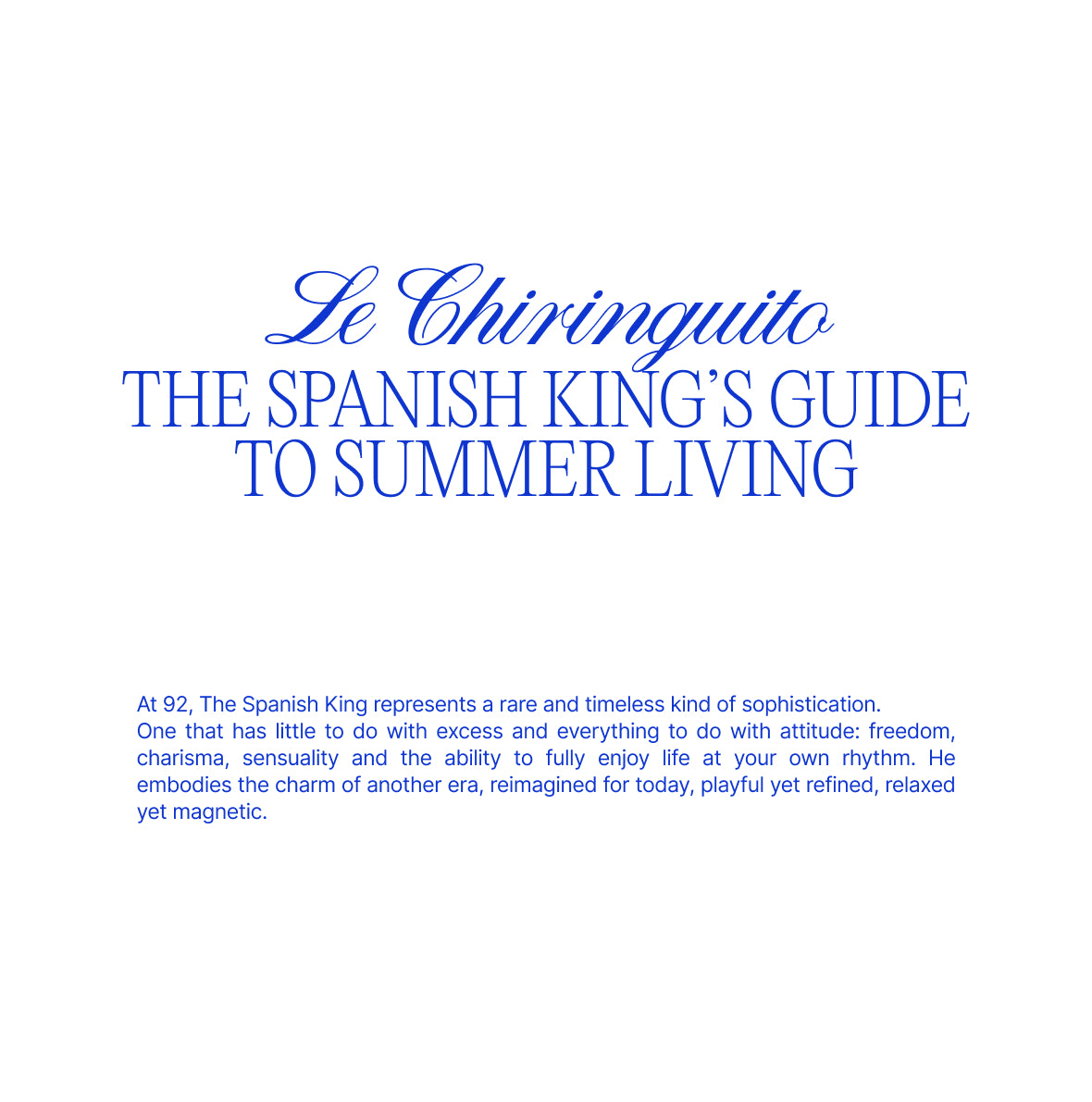 Le Chiringuito
THE SPANISH KING'S GUIDE TO SUMMER LIVING

At 92, The Spanish King represents a rare and timeless kind of sophistication.
One that has little to do with excess and everything to do with attitude: freedom, charisma, sensuality and the ability to fully enjoy life at your own rhythm. He embodies the charm of another era, reimagined for today, playful yet refined, relaxed yet magnetic.